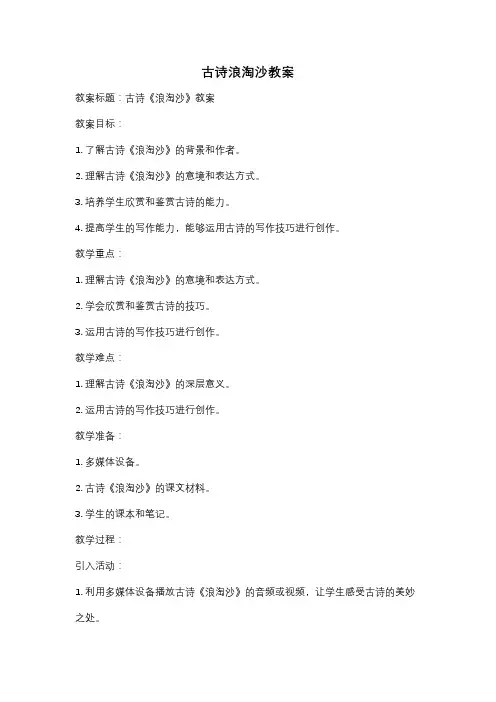 古诗浪淘沙教案

教案标题：古诗《浪淘沙》教案

教案目标：

1. 了解古诗《浪淘沙》的背景和作者。

2. 理解古诗《浪淘沙》的意境和表达方式。

3. 培养学生欣赏和鉴赏古诗的能力。

4. 提高学生的写作能力，能够运用古诗的写作技巧进行创作。

教学重点：

1. 理解古诗《浪淘沙》的意境和表达方式。

2. 学会欣赏和鉴赏古诗的技巧。

3. 运用古诗的写作技巧进行创作。

教学难点：

1. 理解古诗《浪淘沙》的深层意义。

2. 运用古诗的写作技巧进行创作。

教学准备：

1. 多媒体设备。

2. 古诗《浪淘沙》的课文材料。

3. 学生的课本和笔记。

教学过程：

引入活动：

1. 利用多媒体设备播放古诗《浪淘沙》的音频或视频，让学生感受古诗的美妙之处。